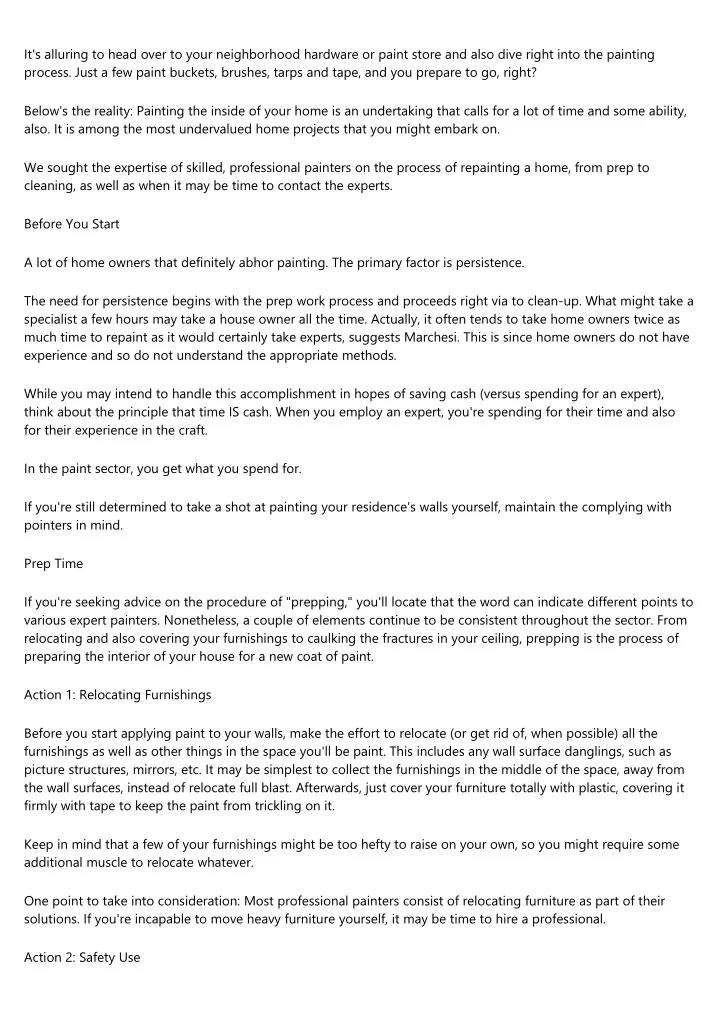 It's alluring to head over to your neighborhood hardware or paint store and also dive right into the painting process. Just a few paint buckets, brushes, tarps and tape, and you prepare to go, right?

Below's the reality: Painting the inside of your home is an undertaking that calls for a lot of time and some ability, also. It is among the most undervalued home projects that you might embark on.

We sought the expertise of skilled, professional painters on the process of repainting a home, from prep to cleaning, as well as when it may be time to contact the experts.

Before You Start

A lot of home owners that definitely abhor painting. The primary factor is persistence.

The need for persistence begins with the prep work process and proceeds right via to clean-up. What might take a specialist a few hours may take a house owner all the time. Actually, it often tends to take home owners twice as much time to repaint as it would certainly take experts, suggests Marchesi. This is since home owners do not have experience and so do not understand the appropriate methods.

While you may intend to handle this accomplishment in hopes of saving cash (versus spending for an expert), think about the principle that time IS cash. When you employ an expert, you're spending for their time and also for their experience in the craft.

In the paint sector, you get what you spend for.

If you're still determined to take a shot at painting your residence's walls yourself, maintain the complying with pointers in mind.

Prep Time

If you're seeking advice on the procedure of "prepping," you'll locate that the word can indicate different points to various expert painters. Nonetheless, a couple of elements continue to be consistent throughout the sector. From relocating and also covering your furnishings to caulking the fractures in your ceiling, prepping is the process of preparing the interior of your house for a new coat of paint.

Action 1: Relocating Furnishings

Before you start applying paint to your walls, make the effort to relocate (or get rid of, when possible) all the furnishings as well as other things in the space you'll be paint. This includes any wall surface danglings, such as picture structures, mirrors, etc. It may be simplest to collect the furnishings in the middle of the space, away from the wall surfaces, instead of relocate full blast. Afterwards, just cover your furniture totally with plastic, covering it firmly with tape to keep the paint from trickling on it.

Keep in mind that a few of your furnishings might be too hefty to raise on your own, so you might require some additional muscle to relocate whatever.

One point to take into consideration: Most professional painters consist of relocating furniture as part of their solutions. If you're incapable to move heavy furniture yourself, it may be time to hire a professional.

Action 2: Safety Use